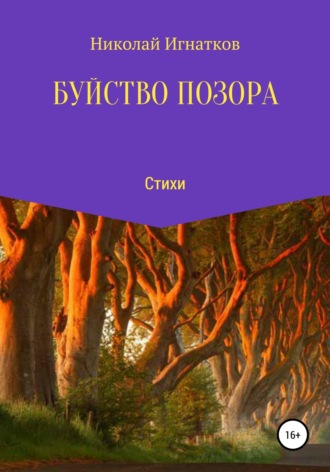 Николай Игнатков

БУЙСТВО ПОЗОРА

Стихи

16+